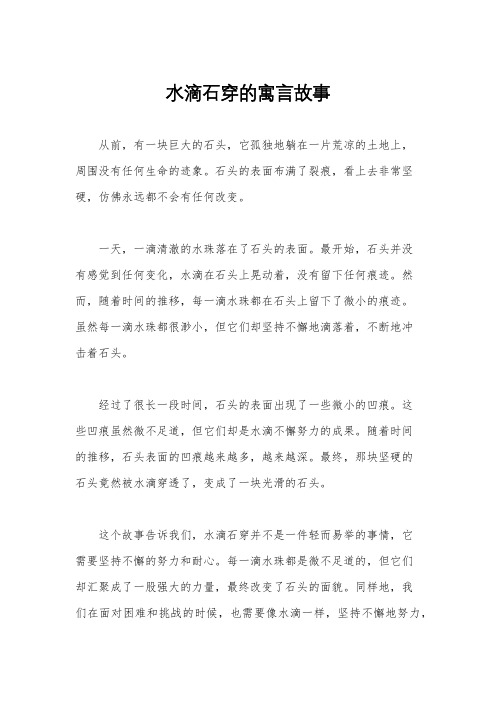 水滴石穿的寓言故事

从前，有一块巨大的石头，它孤独地躺在一片荒凉的土地上，周围没有任何生命的迹象。石头的表面布满了裂痕，看上去非常坚硬，仿佛永远都不会有任何改变。

一天，一滴清澈的水珠落在了石头的表面。最开始，石头并没有感觉到任何变化，水滴在石头上晃动着，没有留下任何痕迹。然而，随着时间的推移，每一滴水珠都在石头上留下了微小的痕迹。虽然每一滴水珠都很渺小，但它们却坚持不懈地滴落着，不断地冲击着石头。

经过了很长一段时间，石头的表面出现了一些微小的凹痕。这些凹痕虽然微不足道，但它们却是水滴不懈努力的成果。随着时间的推移，石头表面的凹痕越来越多，越来越深。最终，那块坚硬的石头竟然被水滴穿透了，变成了一块光滑的石头。

这个故事告诉我们，水滴石穿并不是一件轻而易举的事情，它需要坚持不懈的努力和耐心。每一滴水珠都是微不足道的，但它们却汇聚成了一股强大的力量，最终改变了石头的面貌。同样地，我们在面对困难和挑战的时候，也需要像水滴一样，坚持不懈地努力，